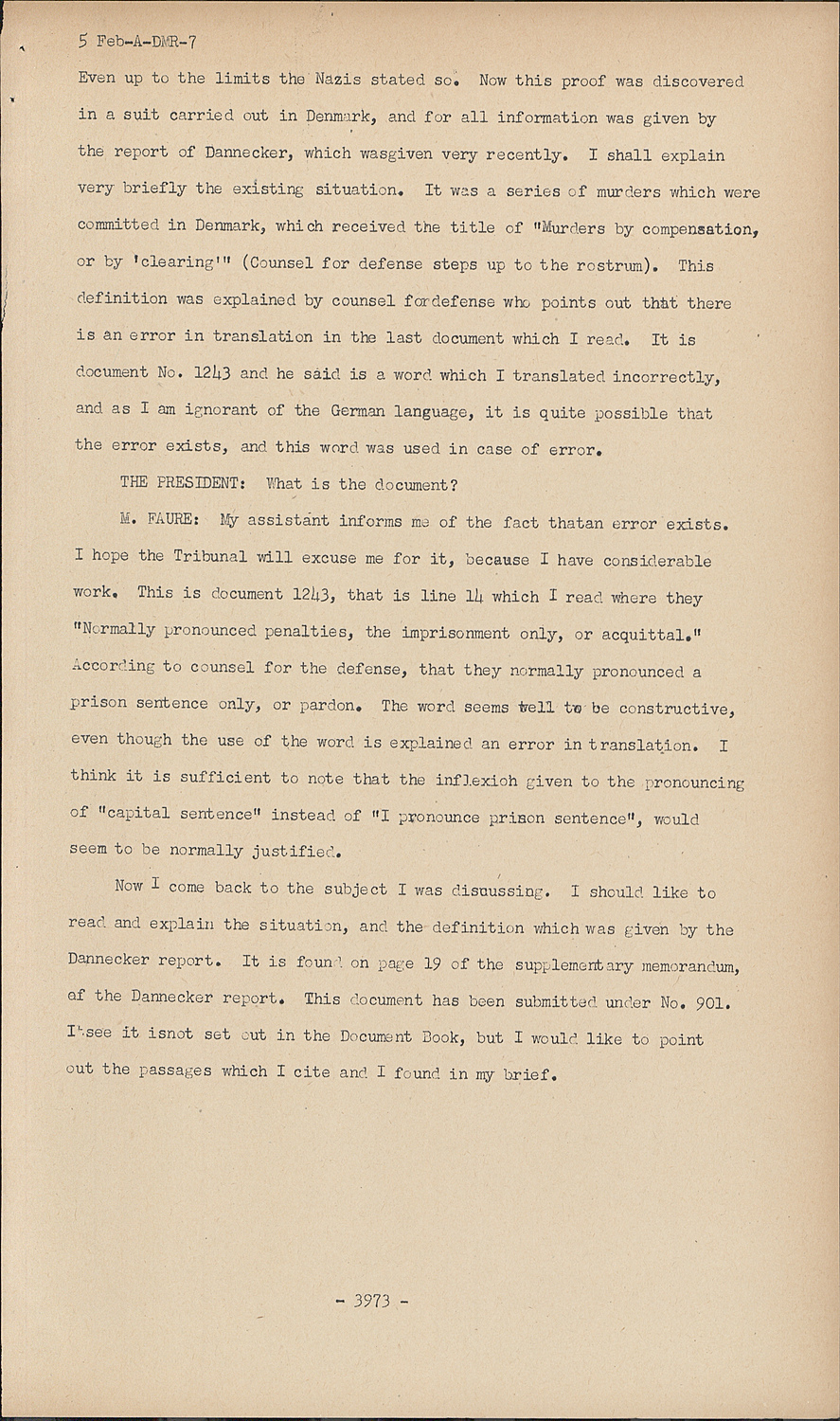 5 Feb-A-DMR-7

Even up to the limits the Nazis stated so. Now this proof was discovered in a suit carried out in Denmark, and for all information was given by the report of Dannecker, which wasgiven very recently. I shall explain very briefly the existing situation. It was a series of murders which were committed in Denmark, which received the title of "Murders by compensation, or by 'clearing'" (Counsel for defense steps up to the rostrum). This definition was explained by counsel fordefense who points out that there is an error in translation in the last document which I read. It is document No. 1243 and he said is a word which I translated incorrectly, and as I am ignorant of the German language, it is quite possible that the error exists, and this word was used in case of error.

THE PRESIDENT: What is the document?

M. FAURE: My assistant informs me of the fact thatan error exists. I hope the Tribunal will excuse me for it, because I have considerable work. This is document 1243, that is line 14 which I read where they "Normally pronounced penalties, the imprisonment only, or acquittal." According to counsel for the defense, that they normally pronounced a prison sentence only, or pardon. The word seems well to be constructive, even though the use of the word is explained an error in translation. I think it is sufficient to note that the inflexioh given to the pronouncing of "capital sentence" instead of "I pronounce prison sentence", would seem to be normally justified.

Now I come back to the subject I was discussing. I should like to read and explain the situation, and the definition which was given by the Dannecker report. It is found on page 19 of the supplementary memorandum, of the Dannecker report. This document has been submitted under No. 901. I see it isnot set out in the Document Book, but I would like to point out the passages which I cite and I found in my brief.

- 3973 -